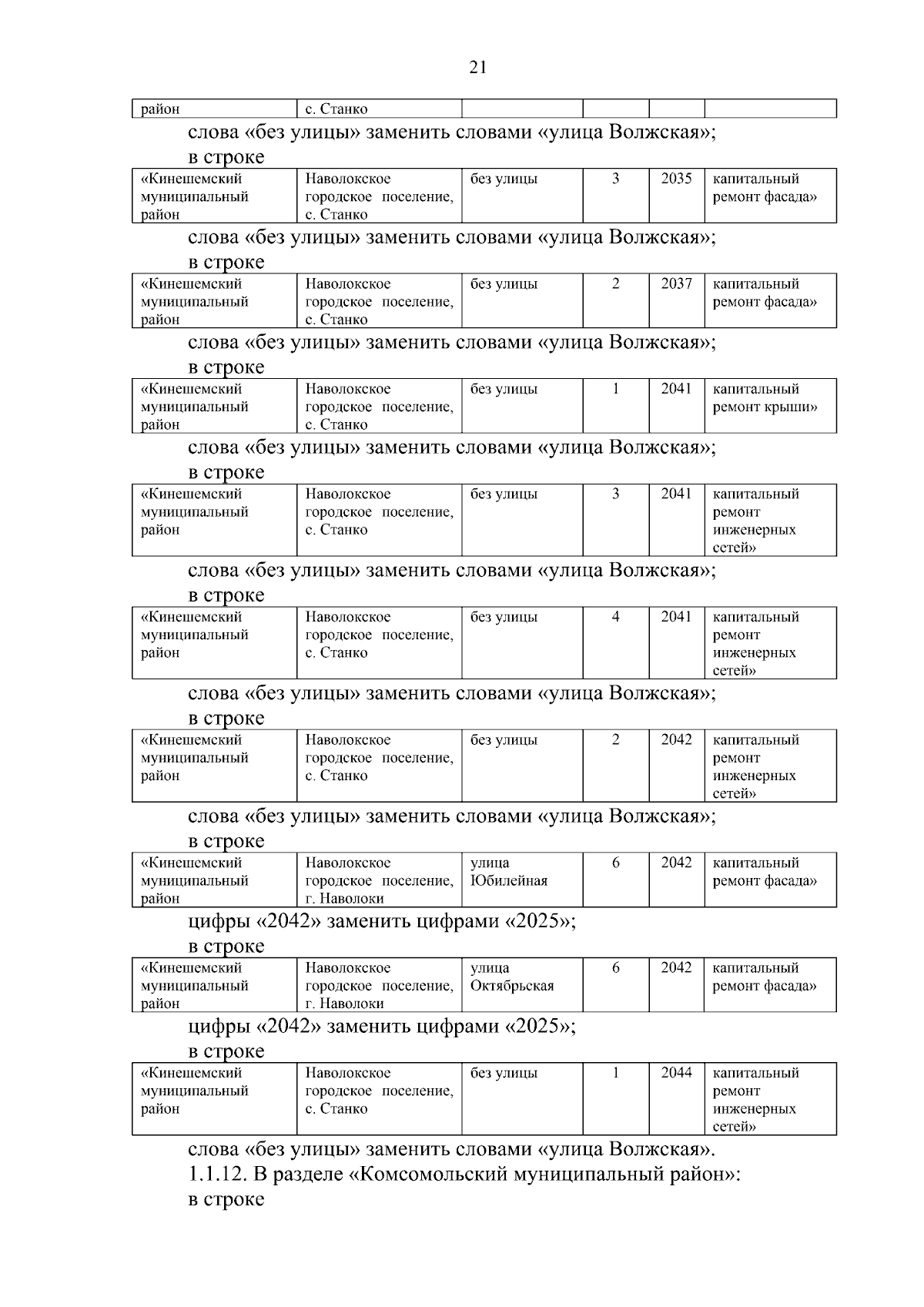 21

| район | с. Станко | | | | |
|---|---|---|---|---|---|

слова «без улицы» заменить словами «улица Волжская»;
в строке

| «Кинешемский муниципальный район | Наволокское городское поселение, с. Станко | без улицы | 3 | 2035 | капитальный ремонт фасада» |
|---|---|---|---|---|---|

слова «без улицы» заменить словами «улица Волжская»;
в строке

| «Кинешемский муниципальный район | Наволокское городское поселение, с. Станко | без улицы | 2 | 2037 | капитальный ремонт фасада» |
|---|---|---|---|---|---|

слова «без улицы» заменить словами «улица Волжская»;
в строке

| «Кинешемский муниципальный район | Наволокское городское поселение, с. Станко | без улицы | 1 | 2041 | капитальный ремонт крыши» |
|---|---|---|---|---|---|

слова «без улицы» заменить словами «улица Волжская»;
в строке

| «Кинешемский муниципальный район | Наволокское городское поселение, с. Станко | без улицы | 3 | 2041 | капитальный ремонт инженерных сетей» |
|---|---|---|---|---|---|

слова «без улицы» заменить словами «улица Волжская»;
в строке

| «Кинешемский муниципальный район | Наволокское городское поселение, с. Станко | без улицы | 4 | 2041 | капитальный ремонт инженерных сетей» |
|---|---|---|---|---|---|

слова «без улицы» заменить словами «улица Волжская»;
в строке

| «Кинешемский муниципальный район | Наволокское городское поселение, с. Станко | без улицы | 2 | 2042 | капитальный ремонт инженерных сетей» |
|---|---|---|---|---|---|

слова «без улицы» заменить словами «улица Волжская»;
в строке

| «Кинешемский муниципальный район | Наволокское городское поселение, г. Наволоки | улица Юбилейная | 6 | 2042 | капитальный ремонт фасада» |
|---|---|---|---|---|---|

цифры «2042» заменить цифрами «2025»;
в строке

| «Кинешемский муниципальный район | Наволокское городское поселение, г. Наволоки | улица Октябрьская | 6 | 2042 | капитальный ремонт фасада» |
|---|---|---|---|---|---|

цифры «2042» заменить цифрами «2025»;
в строке

| «Кинешемский муниципальный район | Наволокское городское поселение, с. Станко | без улицы | 1 | 2044 | капитальный ремонт инженерных сетей» |
|---|---|---|---|---|---|

слова «без улицы» заменить словами «улица Волжская».
1.1.12. В разделе «Комсомольский муниципальный район»:
в строке